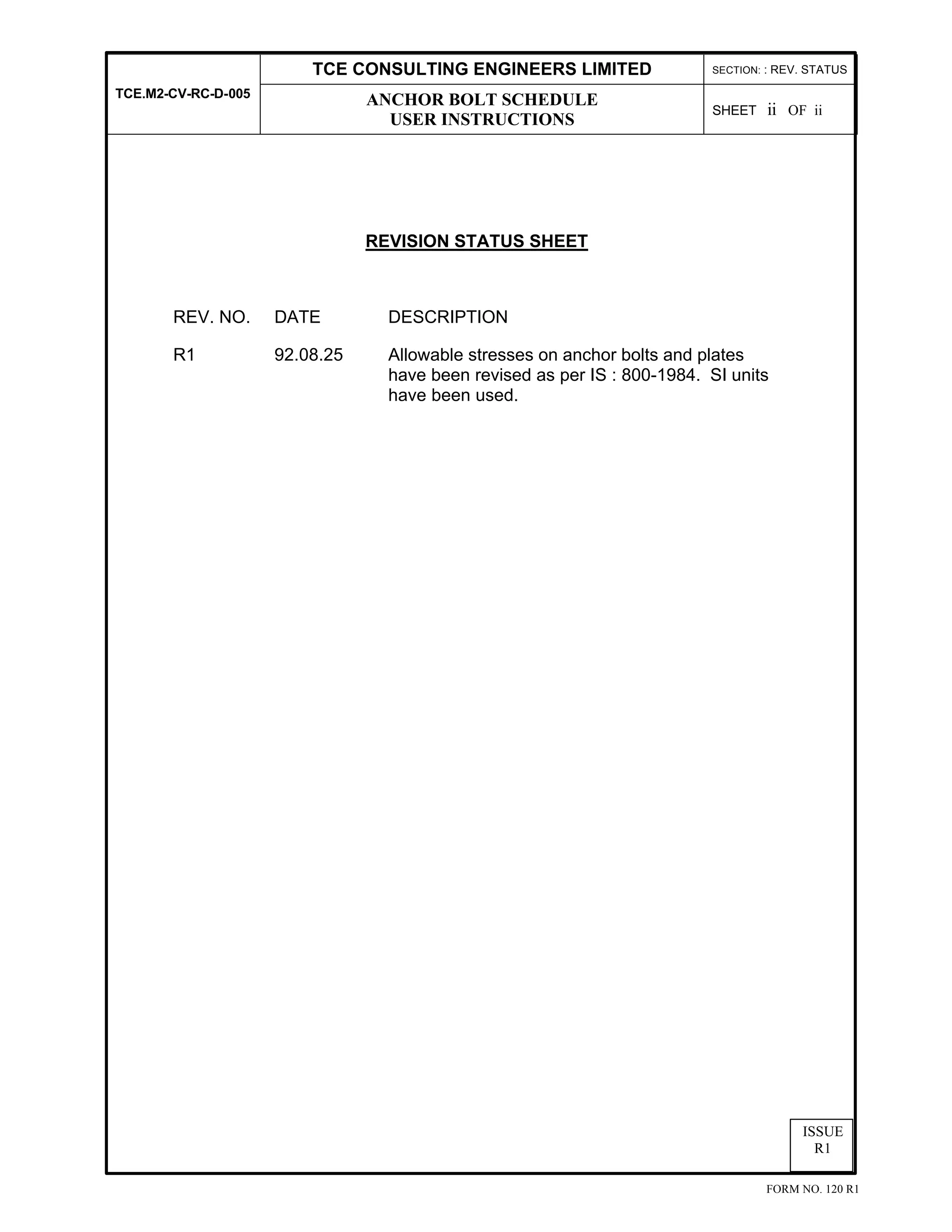 | TCE.M2-CV-RC-D-005 | TCE CONSULTING ENGINEERS LIMITED | SECTION: : REV. STATUS |
|---|---|---|
| | ANCHOR BOLT SCHEDULE USER INSTRUCTIONS | SHEET ii OF ii |

REVISION STATUS SHEET

| REV. NO. | DATE | DESCRIPTION |
|---|---|---|
| R1 | 92.08.25 | Allowable stresses on anchor bolts and plates have been revised as per IS : 800-1984. SI units have been used. |

ISSUE
R1

FORM NO. 120 R1